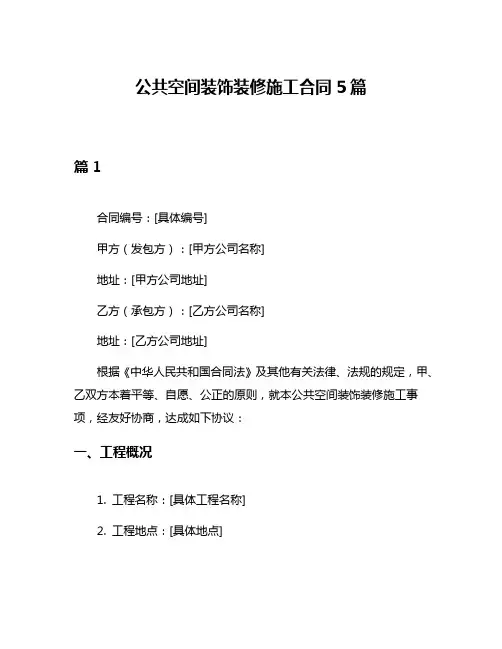 公共空间装饰装修施工合同 5 篇

篇 1

合同编号：[具体编号]

甲方（发包方）：[甲方公司名称]

地址：[甲方公司地址]

乙方（承包方）：[乙方公司名称]

地址：[乙方公司地址]

根据《中华人民共和国合同法》及其他有关法律、法规的规定，甲、乙双方本着平等、自愿、公正的原则，就本公共空间装饰装修施工事项，经友好协商，达成如下协议：

一、工程概况

1. 工程名称：[具体工程名称]

2. 工程地点：[具体地点]